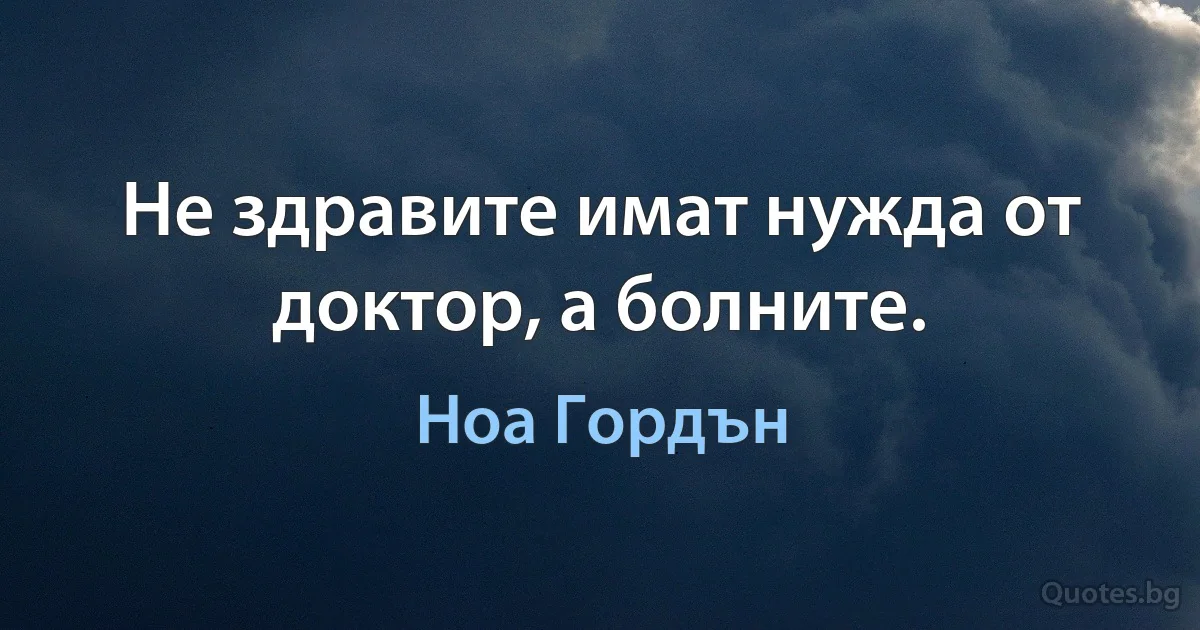 Не здравите имат нужда от доктор, а болните.

Ноа Гордън

Quotes.bg